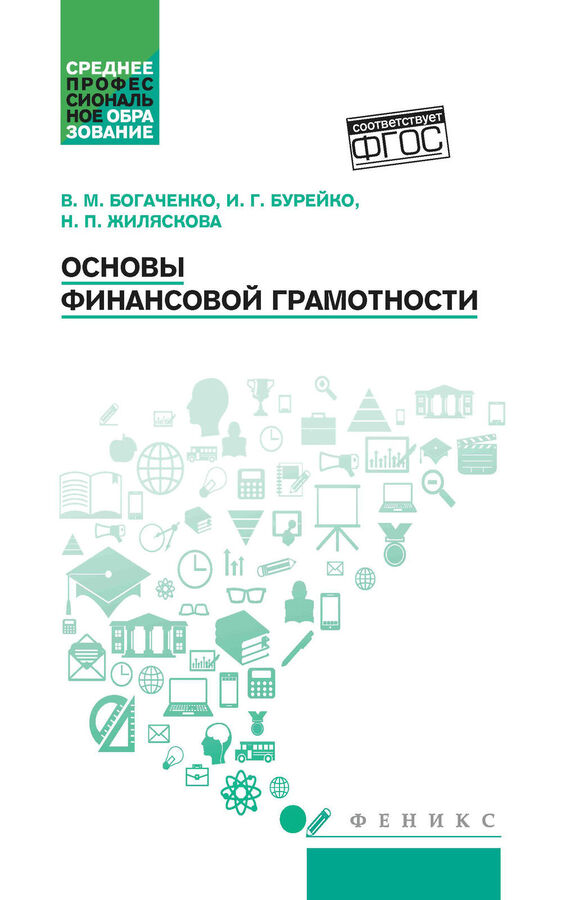 СРЕДНЕЕ ПРОФЕССИОНАЛЬНОЕ ОБРАЗОВАНИЕ

соответствует ФГОС

В. М. БОГАЧЕНКО, И. Г. БУРЕЙКО,
Н. П. ЖИЛЯСКОВА

ОСНОВЫ
ФИНАНСОВОЙ ГРАМОТНОСТИ

ФЕНИКС